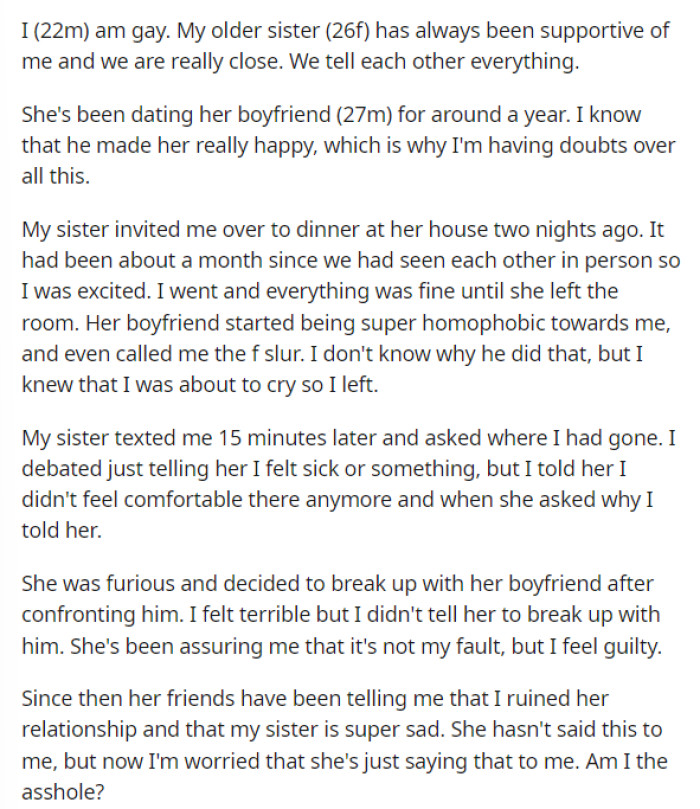 I (22m) am gay. My older sister (26f) has always been supportive of me and we are really close. We tell each other everything.

She's been dating her boyfriend (27m) for around a year. I know that he made her really happy, which is why I'm having doubts over all this.

My sister invited me over to dinner at her house two nights ago. It had been about a month since we had seen each other in person so I was excited. I went and everything was fine until she left the room. Her boyfriend started being super homophobic towards me, and even called me the f slur. I don't know why he did that, but I knew that I was about to cry so I left.

My sister texted me 15 minutes later and asked where I had gone. I debated just telling her I felt sick or something, but I told her I didn't feel comfortable there anymore and when she asked why I told her.

She was furious and decided to break up with her boyfriend after confronting him. I felt terrible but I didn't tell her to break up with him. She's been assuring me that it's not my fault, but I feel guilty.

Since then her friends have been telling me that I ruined her relationship and that my sister is super sad. She hasn't said this to me, but now I'm worried that she's just saying that to me. Am I the asshole?